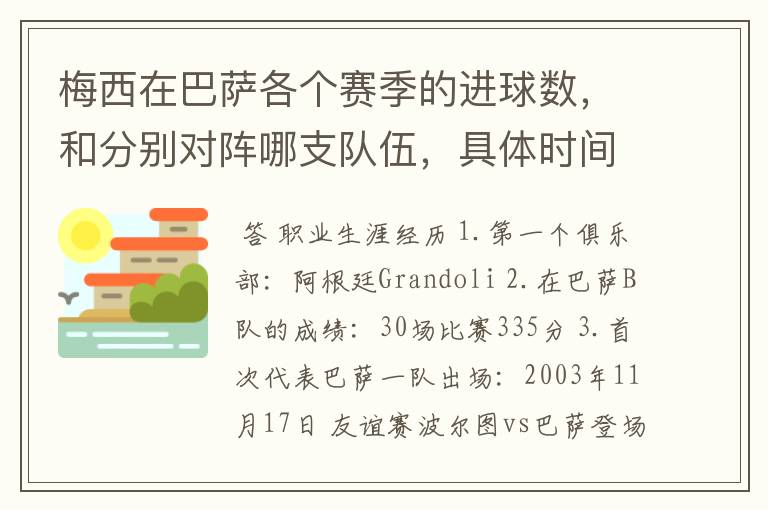 梅西在巴萨各个赛季的进球数，和分别对阵哪支队伍，具体时间

答 职业生涯经历 1.第一个俱乐部：阿根廷Grandoli 2.在巴萨B队的成绩：30场比赛335分 3.首次代表巴萨一队出场：2003年11月17日 友谊赛波尔图vs巴萨登场